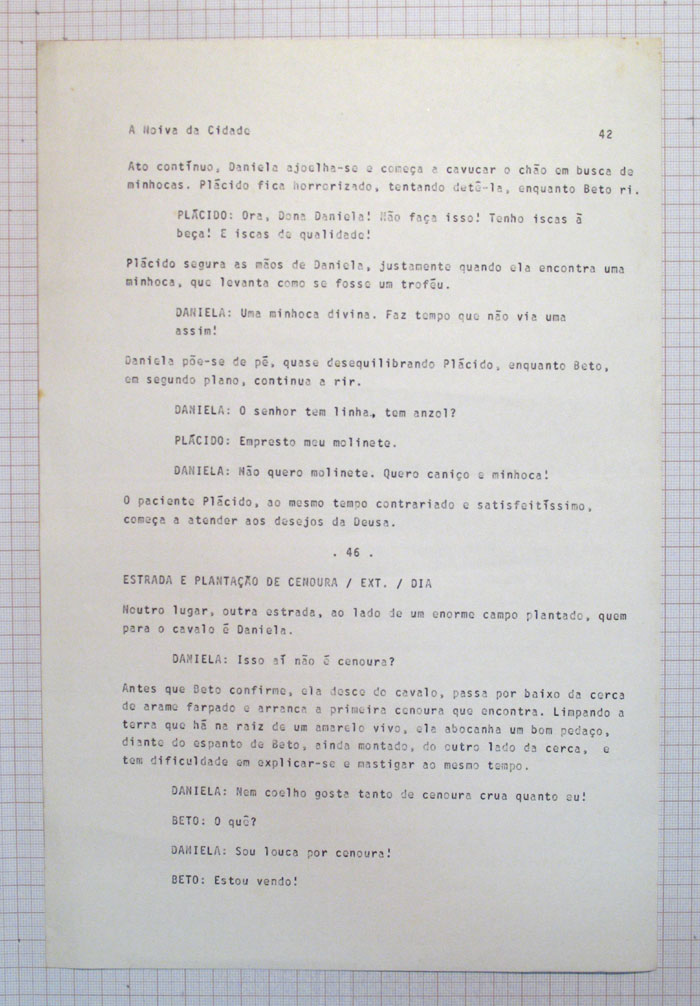 A Noiva da Cidade 42

Ato contínuo, Daniela ajoelha-se e começa a cavucar o chão em busca de minhocas. Plácido fica horrorizado, tentando detê-la, enquanto Beto ri.

PLÁCIDO: Ora, Dona Daniela! Não faça isso! Tenho iscas à beça! E iscas de qualidade!

Plácido segura as mãos de Daniela, justamente quando ela encontra uma minhoca, que levanta como se fosse um troféu.

DANIELA: Uma minhoca divina. Faz tempo que não via uma assim!

Daniela põe-se de pé, quase desequilibrando Plácido, enquanto Beto, em segundo plano, continua a rir.

DANIELA: O senhor tem linha, tem anzol?

PLÁCIDO: Empresto meu molinete.

DANIELA: Não quero molinete. Quero caniço e minhoca!

O paciente Plácido, ao mesmo tempo contrariado e satisfeitíssimo, começa a atender aos desejos da Deusa.

. 46 .

ESTRADA E PLANTAÇÃO DE CENOURA / EXT. / DIA

Noutro lugar, outra estrada, ao lado de um enorme campo plantado, quem para o cavalo é Daniela.

DANIELA: Isso aí não é cenoura?

Antes que Beto confirme, ela desce do cavalo, passa por baixo da cerca de arame farpado e arranca a primeira cenoura que encontra. Limpando a terra que há na raiz de um amarelo vivo, ela abocanha um bom pedaço, diante do espanto de Beto, ainda montado, do outro lado da cerca, e tem dificuldade em explicar-se e mastigar ao mesmo tempo.

DANIELA: Nem coelho gosta tanto de cenoura crua quanto eu!

BETO: O quê?

DANIELA: Sou louca por cenoura!

BETO: Estou vendo!